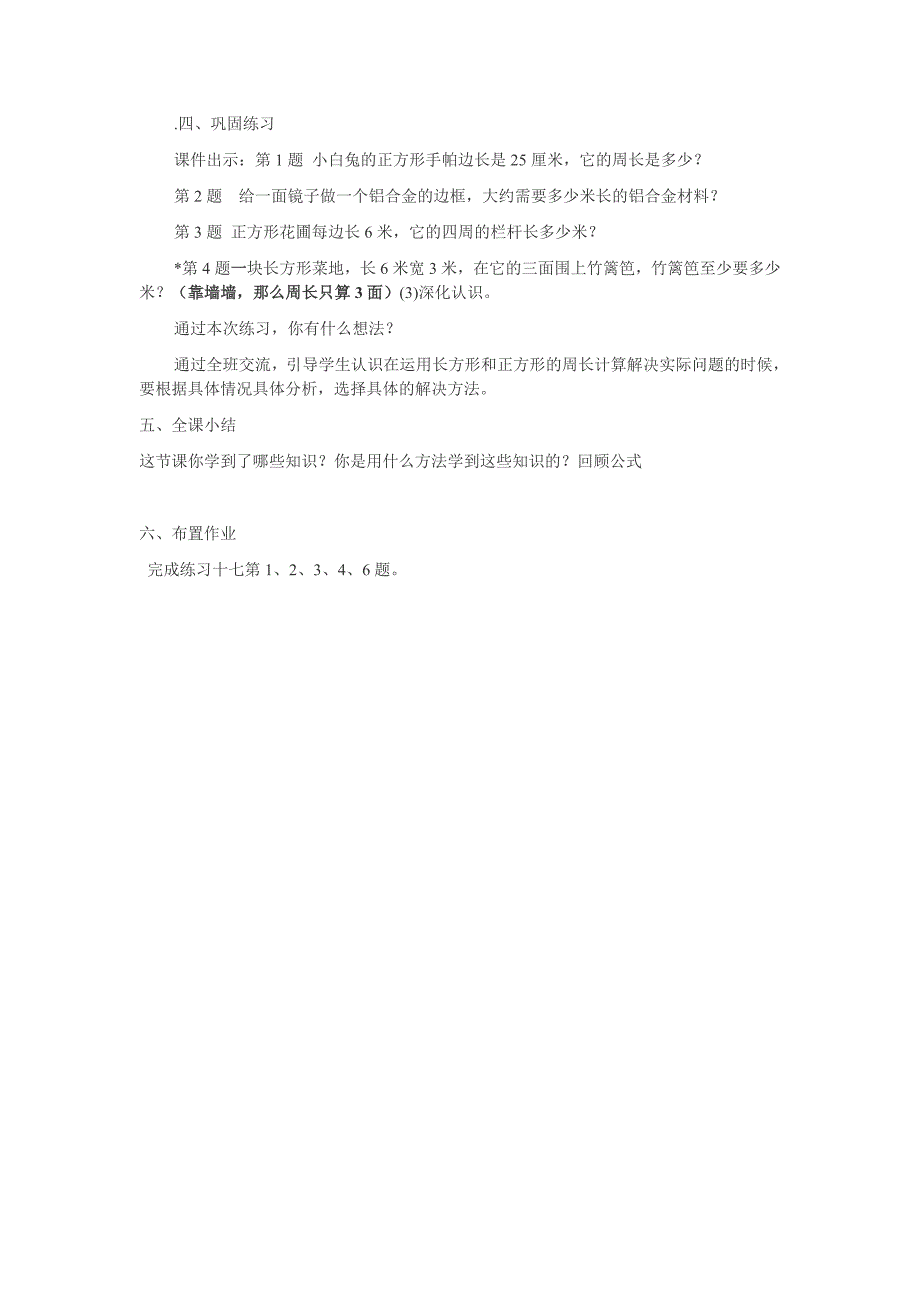 .四、巩固练习

课件出示：第 1 题 小白兔的正方形手帕边长是 25 厘米，它的周长是多少？

第 2 题　给一面镜子做一个铝合金的边框，大约需要多少米长的铝合金材料？

第 3 题 正方形花圃每边长 6 米，它的四周的栏杆长多少米？

*第 4 题一块长方形菜地，长 6 米宽 3 米，在它的三面围上竹篱笆，竹篱笆至少要多少米？（靠墙墙，那么周长只算 3 面）(3)深化认识。

通过本次练习，你有什么想法？

通过全班交流，引导学生认识在运用长方形和正方形的周长计算解决实际问题的时候，要根据具体情况具体分析，选择具体的解决方法。

五、全课小结

这节课你学到了哪些知识？你是用什么方法学到这些知识的？回顾公式

六、布置作业

完成练习十七第 1、2、3、4、6 题。